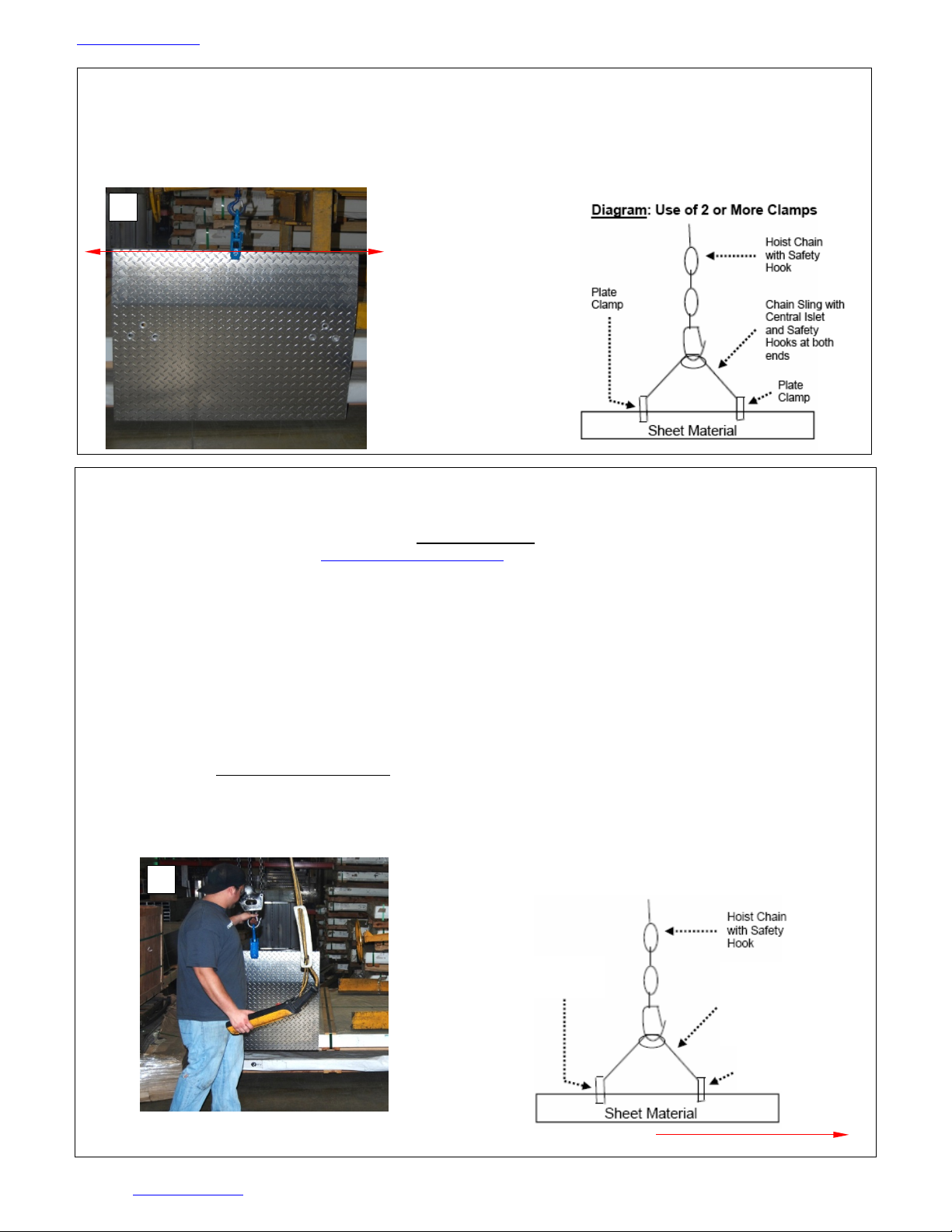 Diagram: Use of 2 or More Clamps

Hoist Chain with Safety Hook

Plate Clamp

Chain Sling with Central Islet and Safety Hooks at both ends

Plate Clamp

Sheet Material

Hoist Chain with Safety Hook

Sheet Material